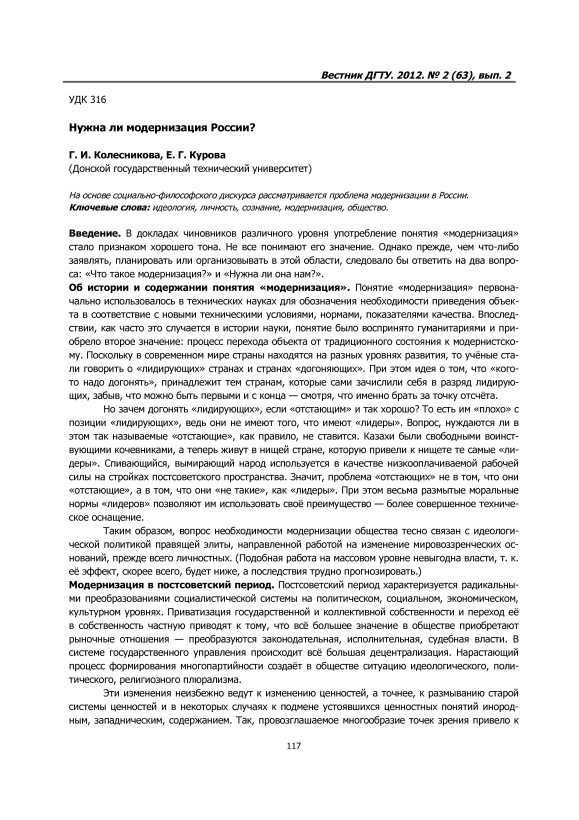 Вестник ДГТУ. 2012. № 2 (63), вып. 2

УДК 316

Нужна ли модернизация России?

Г. И. Колесникова, Е. Г. Курова
(Донской государственный технический университет)

На основе социально-философского дискурса рассматривается проблема модернизации в России.
Ключевые слова: идеология, личность, сознание, модернизация, общество.

Введение. В докладах чиновников различного уровня употребление понятия «модернизация» стало признаком хорошего тона. Не все понимают его значение. Однако прежде, чем что-либо заявлять, планировать или организовывать в этой области, следовало бы ответить на два вопроса: «Что такое модернизация?» и «Нужна ли она нам?».

Об истории и содержании понятия «модернизация». Понятие «модернизация» первоначально использовалось в технических науках для обозначения необходимости приведения объекта в соответствие с новыми техническими условиями, нормами, показателями качества. Впоследствии, как часто это случается в истории науки, понятие было воспринято гуманитариями и приобрело второе значение: процесс перехода объекта от традиционного состояния к модернистскому. Поскольку в современном мире страны находятся на разных уровнях развития, то учёные стали говорить о «лидирующих» странах и странах «догоняющих». При этом идея о том, что «кого-то надо догонять», принадлежит тем странам, которые сами зачислили себя в разряд лидирующих, забыв, что можно быть первыми и с конца — смотря, что именно брать за точку отсчёта.

Но зачем догонять «лидирующих», если «отстающим» и так хорошо? То есть им «плохо» с позиции «лидирующих», ведь они не имеют того, что имеют «лидеры». Вопрос, нуждаются ли в этом так называемые «отстающие», как правило, не ставится. Казахи были свободными воинствующими кочевниками, а теперь живут в нищей стране, которую привели к нищете те самые «лидеры». Спивающийся, вымирающий народ используется в качестве низкооплачиваемой рабочей силы на стройках постсоветского пространства. Значит, проблема «отстающих» не в том, что они «отстающие», а в том, что они «не такие», как «лидеры». При этом весьма размытые моральные нормы «лидеров» позволяют им использовать своё преимущество — более совершенное техническое оснащение.

Таким образом, вопрос необходимости модернизации общества тесно связан с идеологической политикой правящей элиты, направленной работой на изменение мировоззренческих оснований, прежде всего личностных. (Подобная работа на массовом уровне невыгодна власти, т. к. её эффект, скорее всего, будет ниже, а последствия трудно прогнозировать.)

Модернизация в постсоветский период. Постсоветский период характеризуется радикальными преобразованиями социалистической системы на политическом, социальном, экономическом, культурном уровнях. Приватизация государственной и коллективной собственности и переход её в собственность частную приводят к тому, что всё большее значение в обществе приобретают рыночные отношения — преобразуются законодательная, исполнительная, судебная власти. В системе государственного управления происходит всё большая децентрализация. Нарастающий процесс формирования многопартийности создаёт в обществе ситуацию идеологического, политического, религиозного плюрализма.

Эти изменения неизбежно ведут к изменению ценностей, а точнее, к размыванию старой системы ценностей и в некоторых случаях к подмене устоявшихся ценностных понятий инородным, западническим, содержанием. Так, провозглашаемое многообразие точек зрения привело к

117